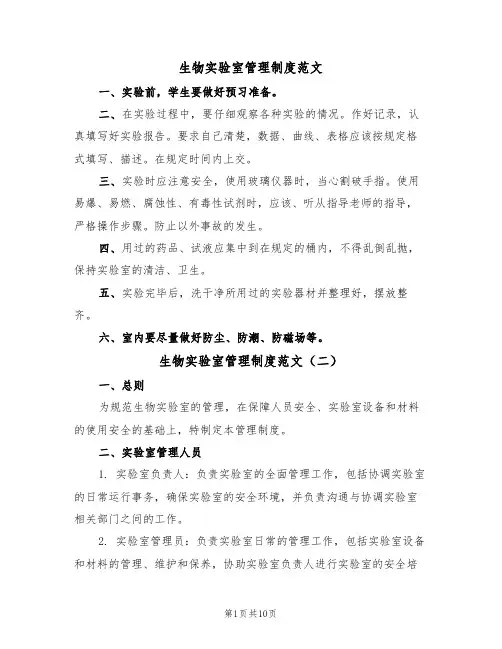 生物实验室管理制度范文

一、实验前，学生要做好预习准备。

二、在实验过程中，要仔细观察各种实验的情况。作好记录，认真填写好实验报告。要求自己清楚，数据、曲线、表格应该按规定格式填写、描述。在规定时间内上交。

三、实验时应注意安全，使用玻璃仪器时，当心割破手指。使用易爆、易燃、腐蚀性、有毒性试剂时，应该、听从指导老师的指导，严格操作步骤。防止以外事故的发生。

四、用过的药品、试液应集中到在规定的桶内，不得乱倒乱抛，保持实验室的清洁、卫生。

五、实验完毕后，洗干净所用过的实验器材并整理好，摆放整齐。

六、室内要尽量做好防尘、防潮、防磁场等。

生物实验室管理制度范文（二）

一、总则

为规范生物实验室的管理，在保障人员安全、实验室设备和材料的使用安全的基础上，特制定本管理制度。

二、实验室管理人员

1. 实验室负责人：负责实验室的全面管理工作，包括协调实验室的日常运行事务，确保实验室的安全环境，并负责沟通与协调实验室相关部门之间的工作。

2. 实验室管理员：负责实验室日常的管理工作，包括实验室设备和材料的管理、维护和保养，协助实验室负责人进行实验室的安全培

第1页共10页